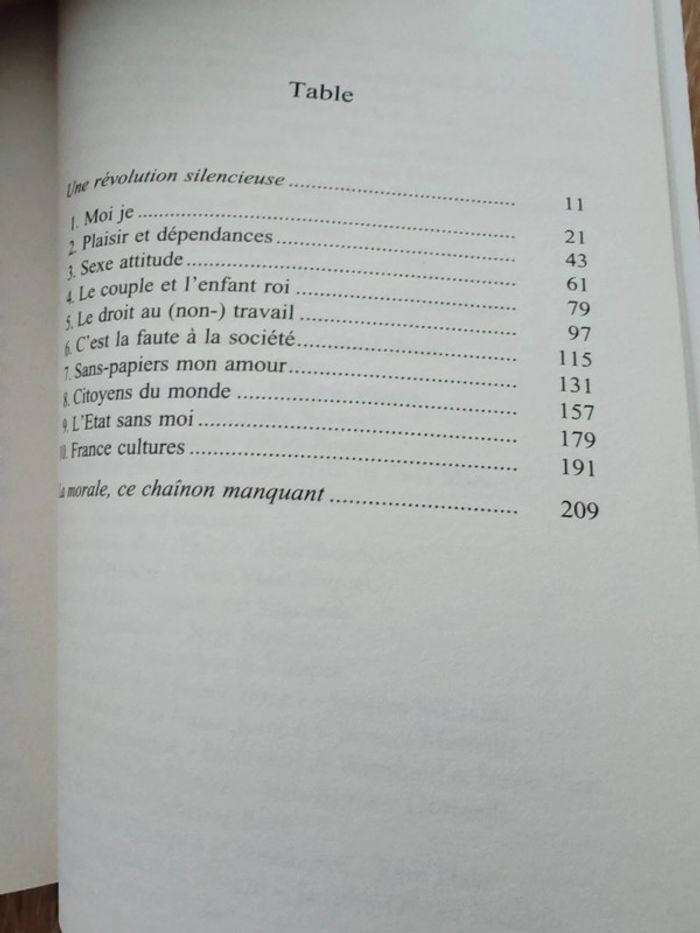 Table

Une révolution silencieuse 11

1. Moi je 21

2. Plaisir et dépendances 43

3. Sexe attitude 61

4. Le couple et l'enfant roi 79

5. Le droit au (non-) travail 97

6. C'est la faute à la société 115

7. Sans-papiers mon amour 131

8. Citoyens du monde 157

9. L'Etat sans moi 179

10. France cultures 191

La morale, ce chaînon manquant 209